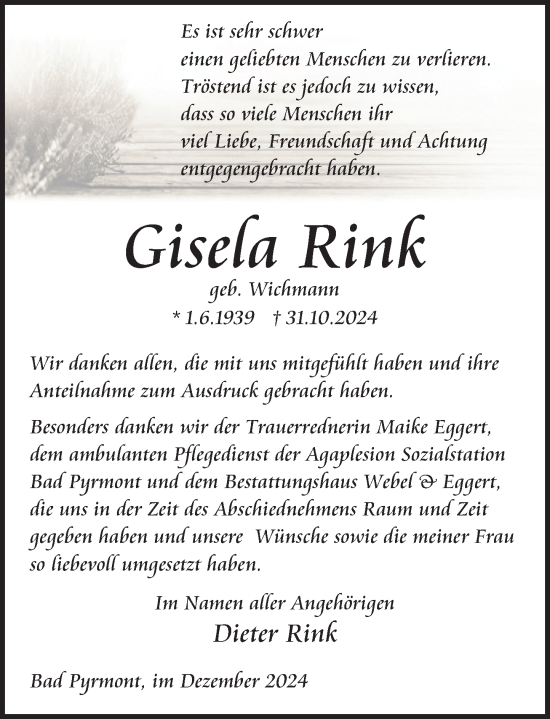 Es ist sehr schwer
einen geliebten Menschen zu verlieren.
Tröstend ist es jedoch zu wissen,
dass so viele Menschen ihr
viel Liebe, Freundschaft und Achtung
entgegengebracht haben.

Gisela Rink

geb. Wichmann

* 1.6.1939 † 31.10.2024

Wir danken allen, die mit uns mitgefühlt haben und ihre Anteilnahme zum Ausdruck gebracht haben.

Besonders danken wir der Trauerrednerin Maike Eggert, dem ambulanten Pflegedienst der Agaplesion Sozialstation Bad Pyrmont und dem Bestattungshaus Webel & Eggert, die uns in der Zeit des Abschiednehmens Raum und Zeit gegeben haben und unsere Wünsche sowie die meiner Frau so liebevoll umgesetzt haben.

Im Namen aller Angehörigen

Dieter Rink

Bad Pyrmont, im Dezember 2024